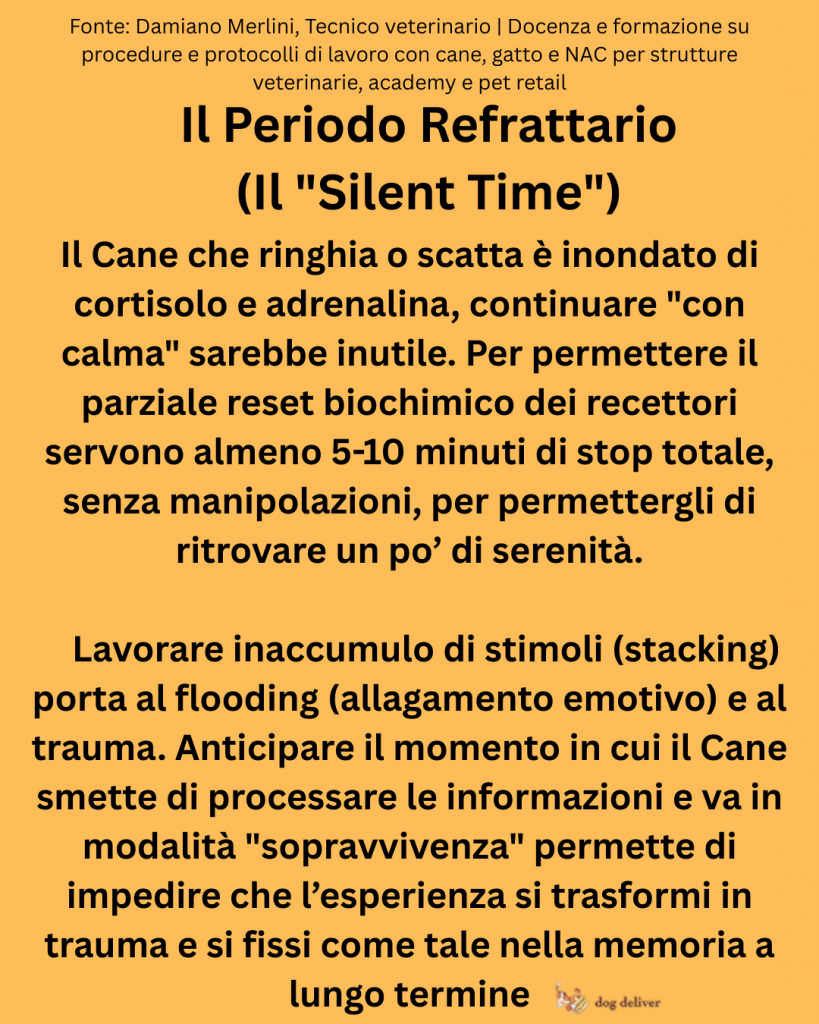 Fonte: Damiano Merlini, Tecnico veterinario | Docenza e formazione su procedure e protocolli di lavoro con cane, gatto e NAC per strutture veterinarie, academy e pet retail

Il Periodo Refrattario (Il "Silent Time")

Il Cane che ringhia o scatta è inondato di cortisolo e adrenalina, continuare "con calma" sarebbe inutile. Per permettere il parziale reset biochimico dei recettori servono almeno 5-10 minuti di stop totale, senza manipolazioni, per permettergli di ritrovare un po' di serenità.

Lavorare inaccumulo di stimoli (stacking) porta al flooding (allagamento emotivo) e al trauma. Anticipare il momento in cui il Cane smette di processare le informazioni e va in modalità "sopravvivenza" permette di impedire che l'esperienza si trasformi in trauma e si fissi come tale nella memoria a lungo termine

dog deliver